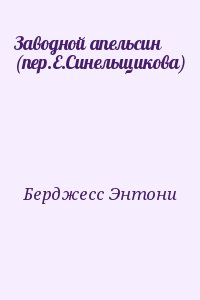 Заводной апельсин (пер.Е.Синельщикова)

Берджесс Энтони